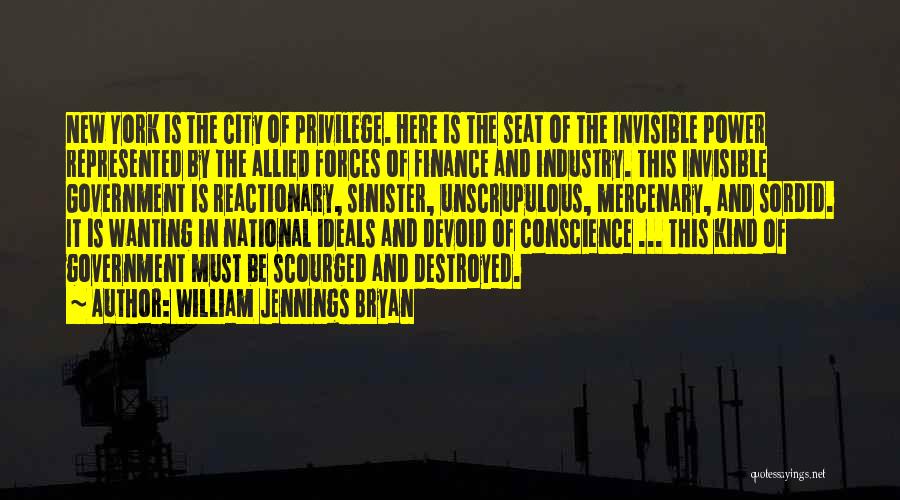 NEW YORK IS THE CITY OF PRIVILEGE. HERE IS THE SEAT OF THE INVISIBLE POWER REPRESENTED BY THE ALLIED FORCES OF FINANCE AND INDUSTRY. THIS INVISIBLE GOVERNMENT IS REACTIONARY, SINISTER, UNSCRUPULOUS, MERCENARY, AND SORDID. IT IS WANTING IN NATIONAL IDEALS AND DEVOID OF CONSCIENCE ... THIS KIND OF GOVERNMENT MUST BE SCOURGED AND DESTROYED.

~ AUTHOR: WILLIAM JENNINGS BRYAN

quotessayings.net